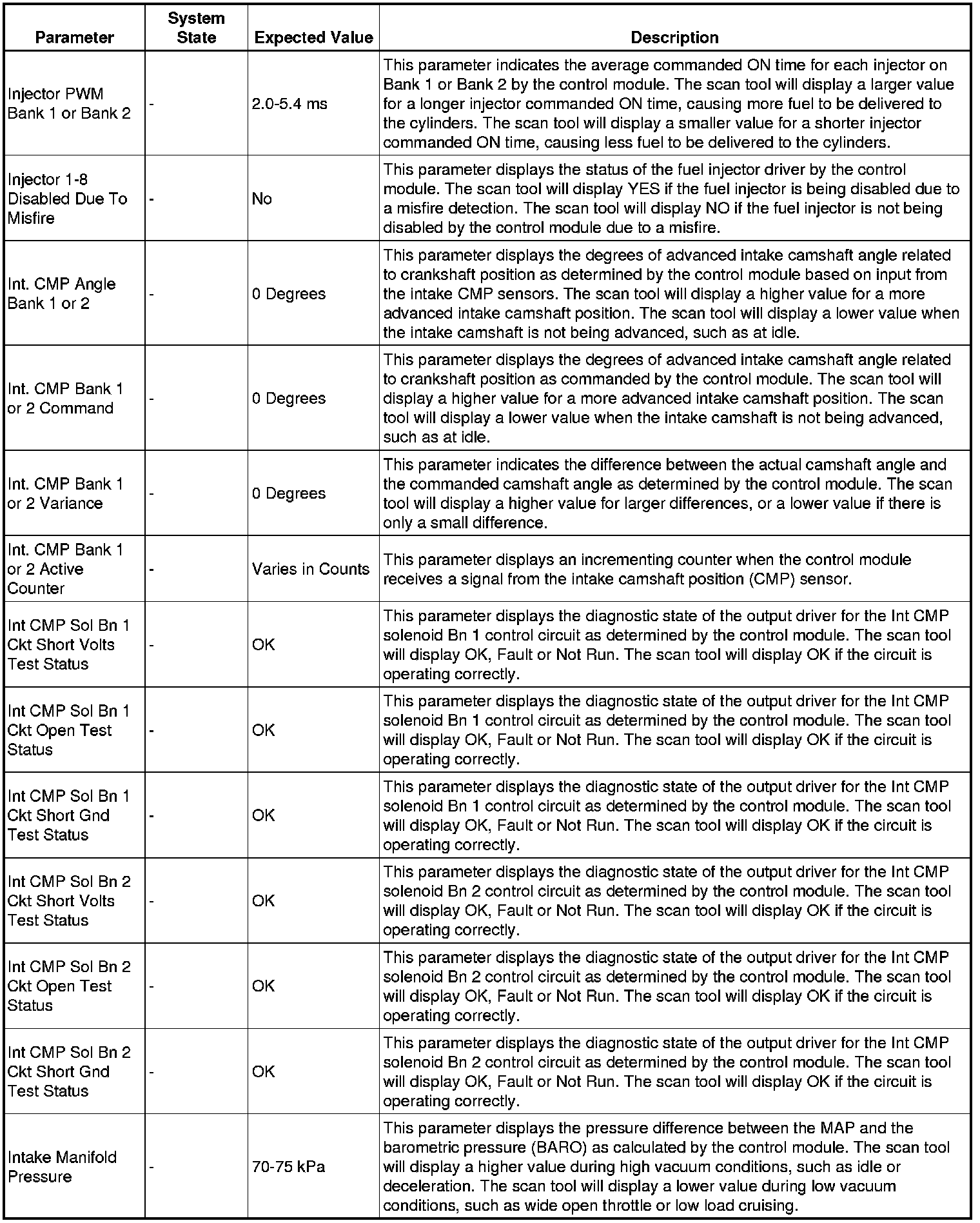 | Parameter | System State | Expected Value | Description |
|---|---|---|---|
| Injector PWM Bank 1 or Bank 2 | - | 2.0-5.4 ms | This parameter indicates the average commanded ON time for each injector on Bank 1 or Bank 2 by the control module. The scan tool will display a larger value for a longer injector commanded ON time, causing more fuel to be delivered to the cylinders. The scan tool will display a smaller value for a shorter injector commanded ON time, causing less fuel to be delivered to the cylinders. |
| Injector 1-8 Disabled Due To Misfire | - | No | This parameter displays the status of the fuel injector driver by the control module. The scan tool will display YES if the fuel injector is being disabled due to a misfire detection. The scan tool will display NO if the fuel injector is not being disabled by the control module due to a misfire. |
| Int. CMP Angle Bank 1 or 2 | - | 0 Degrees | This parameter displays the degrees of advanced intake camshaft angle related to crankshaft position as determined by the control module based on input from the intake CMP sensors. The scan tool will display a higher value for a more advanced intake camshaft position. The scan tool will display a lower value when the intake camshaft is not being advanced, such as at idle. |
| Int. CMP Bank 1 or 2 Command | - | 0 Degrees | This parameter displays the degrees of advanced intake camshaft angle related to crankshaft position as commanded by the control module. The scan tool will display a higher value for a more advanced intake camshaft position. The scan tool will display a lower value when the intake camshaft is not being advanced, such as at idle. |
| Int. CMP Bank 1 or 2 Variance | - | 0 Degrees | This parameter indicates the difference between the actual camshaft angle and the commanded camshaft angle as determined by the control module. The scan tool will display a higher value for larger differences, or a lower value if there is only a small difference. |
| Int. CMP Bank 1 or 2 Active Counter | - | Varies in Counts | This parameter displays an incrementing counter when the control module receives a signal from the intake camshaft position (CMP) sensor. |
| Int CMP Sol Bn 1 Ckt Short Volts Test Status | - | OK | This parameter displays the diagnostic state of the output driver for the Int CMP solenoid Bn 1 control circuit as determined by the control module. The scan tool will display OK, Fault or Not Run. The scan tool will display OK if the circuit is operating correctly. |
| Int CMP Sol Bn 1 Ckt Open Test Status | - | OK | This parameter displays the diagnostic state of the output driver for the Int CMP solenoid Bn 1 control circuit as determined by the control module. The scan tool will display OK, Fault or Not Run. The scan tool will display OK if the circuit is operating correctly. |
| Int CMP Sol Bn 1 Ckt Short Gnd Test Status | - | OK | This parameter displays the diagnostic state of the output driver for the Int CMP solenoid Bn 1 control circuit as determined by the control module. The scan tool will display OK, Fault or Not Run. The scan tool will display OK if the circuit is operating correctly. |
| Int CMP Sol Bn 2 Ckt Short Volts Test Status | - | OK | This parameter displays the diagnostic state of the output driver for the Int CMP solenoid Bn 2 control circuit as determined by the control module. The scan tool will display OK, Fault or Not Run. The scan tool will display OK if the circuit is operating correctly. |
| Int CMP Sol Bn 2 Ckt Open Test Status | - | OK | This parameter displays the diagnostic state of the output driver for the Int CMP solenoid Bn 2 control circuit as determined by the control module. The scan tool will display OK, Fault or Not Run. The scan tool will display OK if the circuit is operating correctly. |
| Int CMP Sol Bn 2 Ckt Short Gnd Test Status | - | OK | This parameter displays the diagnostic state of the output driver for the Int CMP solenoid Bn 2 control circuit as determined by the control module. The scan tool will display OK, Fault or Not Run. The scan tool will display OK if the circuit is operating correctly. |
| Intake Manifold Pressure | - | 70-75 kPa | This parameter displays the pressure difference between the MAP and the barometric pressure (BARO) as calculated by the control module. The scan tool will display a higher value during high vacuum conditions, such as idle or deceleration. The scan tool will display a lower value during low vacuum conditions, such as wide open throttle or low load cruising. |